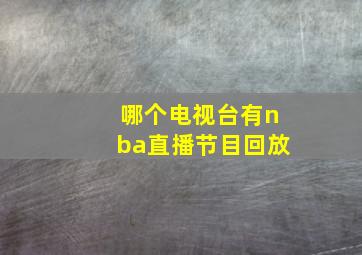 哪个电视台有nba直播节目回放